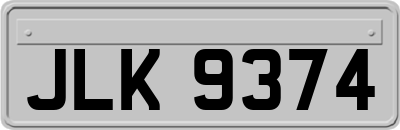 JLK 9374